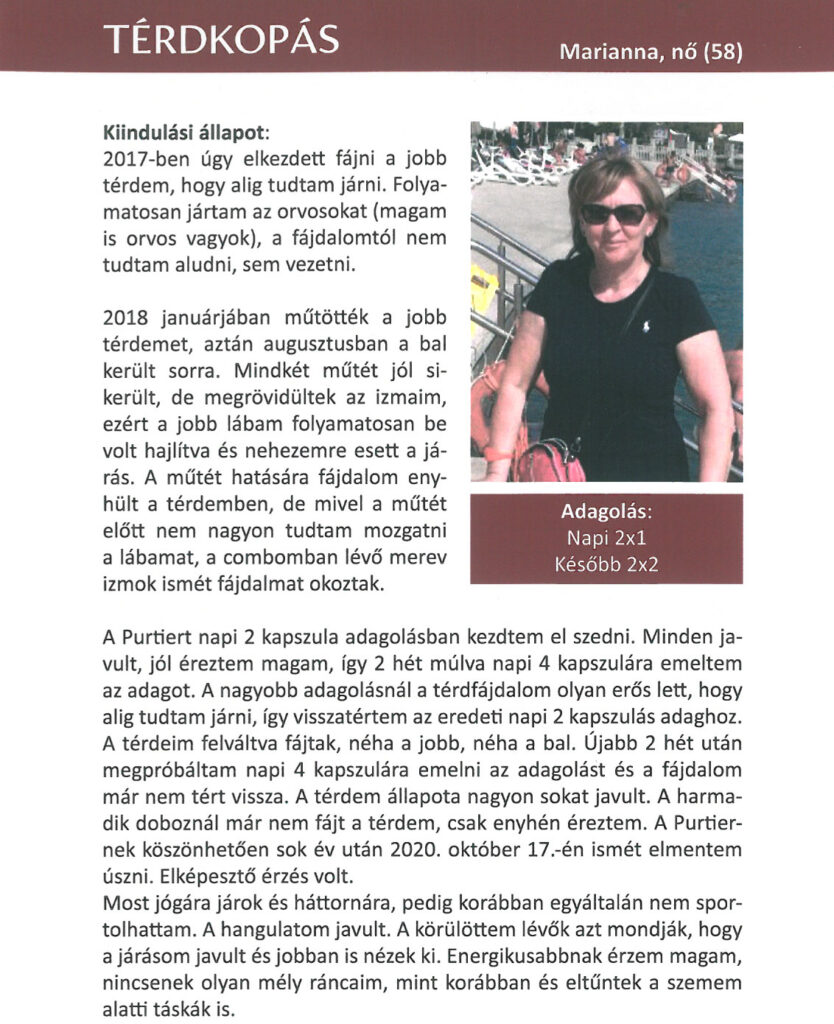 TÉRDKOPÁS

Marianna, nő (58)

Kiindulási állapot:
2017-ben úgy elkezdett fájni a jobb térdem, hogy alig tudtam járni. Folyamatosan jártam az orvosokat (magam is orvos vagyok), a fájdalomtól nem tudtam aludni, sem vezetni.

2018 januárjában műtötték a jobb térdemet, aztán augusztusban a bal került sorra. Mindkét műtét jól sikerült, de megrövidültek az izmaim, ezért a jobb lábam folyamatosan be volt hajlítva és nehezemre esett a járás. A műtét hatására fájdalom enyhült a térdemben, de mivel a műtét előtt nem nagyon tudtam mozgatni a lábamat, a combomban lévő merev izmok ismét fájdalmat okoztak.

Adagolás:
Napi 2x1
Később 2x2

A Purtiert napi 2 kapszula adagolásban kezdtem el szedni. Minden javult, jól éreztem magam, így 2 hét múlva napi 4 kapszulára emeltem az adagot. A nagyobb adagolásnál a térdfájdalom olyan erős lett, hogy alig tudtam járni, így visszatértem az eredeti napi 2 kapszulás adaghoz. A térdeim felváltva fájtak, néha a jobb, néha a bal. Újabb 2 hét után megpróbáltam napi 4 kapszulára emelni az adagolást és a fájdalom már nem tért vissza. A térdem állapota nagyon sokat javult. A harmadik doboznál már nem fájt a térdem, csak enyhén éreztem. A Purtiernek köszönhetően sok év után 2020. október 17.-én ismét elmentem úszni. Elképesztő érzés volt.
Most jógára járok és háttornára, pedig korábban egyáltalán nem sportolhattam. A hangulatom javult. A körülöttem lévők azt mondják, hogy a járásom javult és jobban is nézek ki. Energikusabbnak érzem magam, nincsenek olyan mély ráncaim, mint korábban és eltűntek a szemem alatti táskák is.